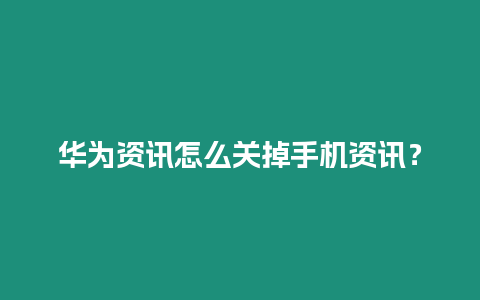 华为资讯怎么关掉手机资讯？